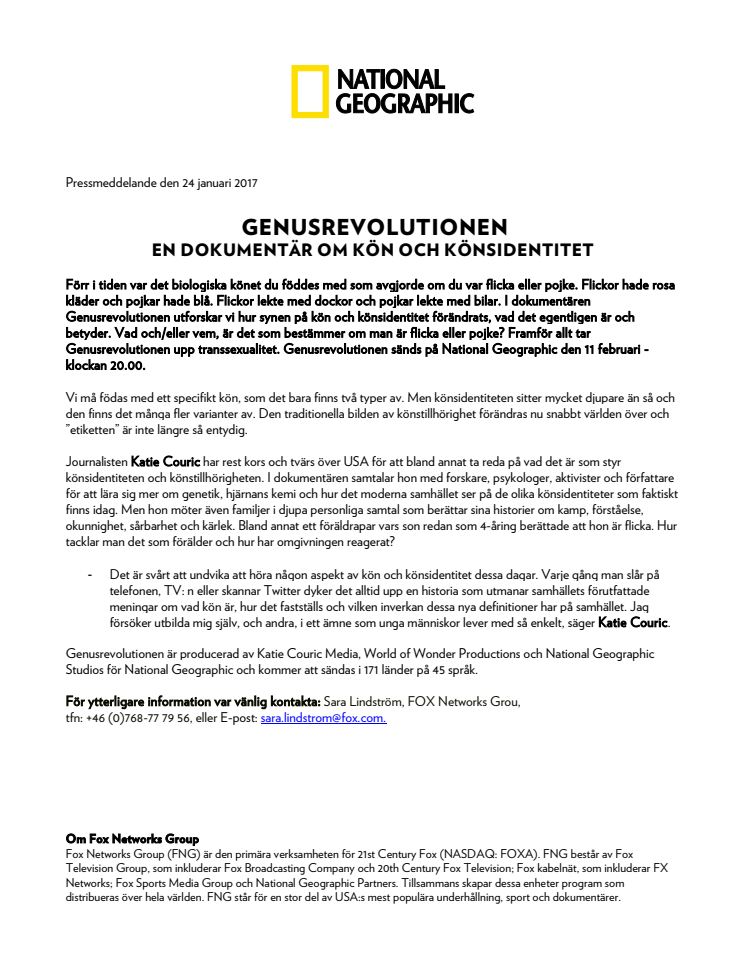 NATIONAL GEOGRAPHIC

Pressmeddelande den 24 januari 2017

GENUSREVOLUTIONEN
EN DOKUMENTÄR OM KÖN OCH KÖNSIDENTITET

Förr i tiden var det biologiska könet du föddes med som avgjorde om du var flicka eller pojke. Flickor hade rosa kläder och pojkar hade blå. Flickor lekte med dockor och pojkar lekte med bilar. I dokumentären Genusrevolutionen utforskar vi hur synen på kön och könsidentitet förändrats, vad det egentligen är och betyder. Vad och/eller vem, är det som bestämmer om man är flicka eller pojke? Framför allt tar Genusrevolutionen upp transsexualitet. Genusrevolutionen sänds på National Geographic den 11 februari - klockan 20.00.

Vi må födas med ett specifikt kön, som det bara finns två typer av. Men könsidentiteten sitter mycket djupare än så och den finns det många fler varianter av. Den traditionella bilden av könstillhörighet förändras nu snabbt världen över och "etiketten" är inte längre så entydig.

Journalisten Katie Couric har rest kors och tvärs över USA för att bland annat ta reda på vad det är som styr könsidentiteten och könstillhörigheten. I dokumentären samtalar hon med forskare, psykologer, aktivister och författare för att lära sig mer om genetik, hjärnans kemi och hur det moderna samhället ser på de olika könsidentiteter som faktiskt finns idag. Men hon möter även familjer i djupa personliga samtal som berättar sina historier om kamp, förståelse, okunnighet, sårbarhet och kärlek. Bland annat ett föräldrapar vars son redan som 4-åring berättade att hon är flicka. Hur tacklar man det som förälder och hur har omgivningen reagerat?

- Det är svårt att undvika att höra någon aspekt av kön och könsidentitet dessa dagar. Varje gång man slår på telefonen, TV: n eller skannar Twitter dyker det alltid upp en historia som utmanar samhällets förutfattade meningar om vad kön är, hur det fastställs och vilken inverkan dessa nya definitioner har på samhället. Jag försöker utbilda mig själv, och andra, i ett ämne som unga människor lever med så enkelt, säger Katie Couric.

Genusrevolutionen är producerad av Katie Couric Media, World of Wonder Productions och National Geographic Studios för National Geographic och kommer att sändas i 171 länder på 45 språk.

För ytterligare information var vänlig kontakta: Sara Lindström, FOX Networks Grou, tfn: +46 (0)768-77 79 56, eller E-post: sara.lindstrom@fox.com.

Om Fox Networks Group
Fox Networks Group (FNG) är den primära verksamheten för 21st Century Fox (NASDAQ: FOXA). FNG består av Fox Television Group, som inkluderar Fox Broadcasting Company och 20th Century Fox Television; Fox kabelnät, som inkluderar FX Networks; Fox Sports Media Group och National Geographic Partners. Tillsammans skapar dessa enheter program som distribueras över hela världen. FNG står för en stor del av USA:s mest populära underhållning, sport och dokumentärer.